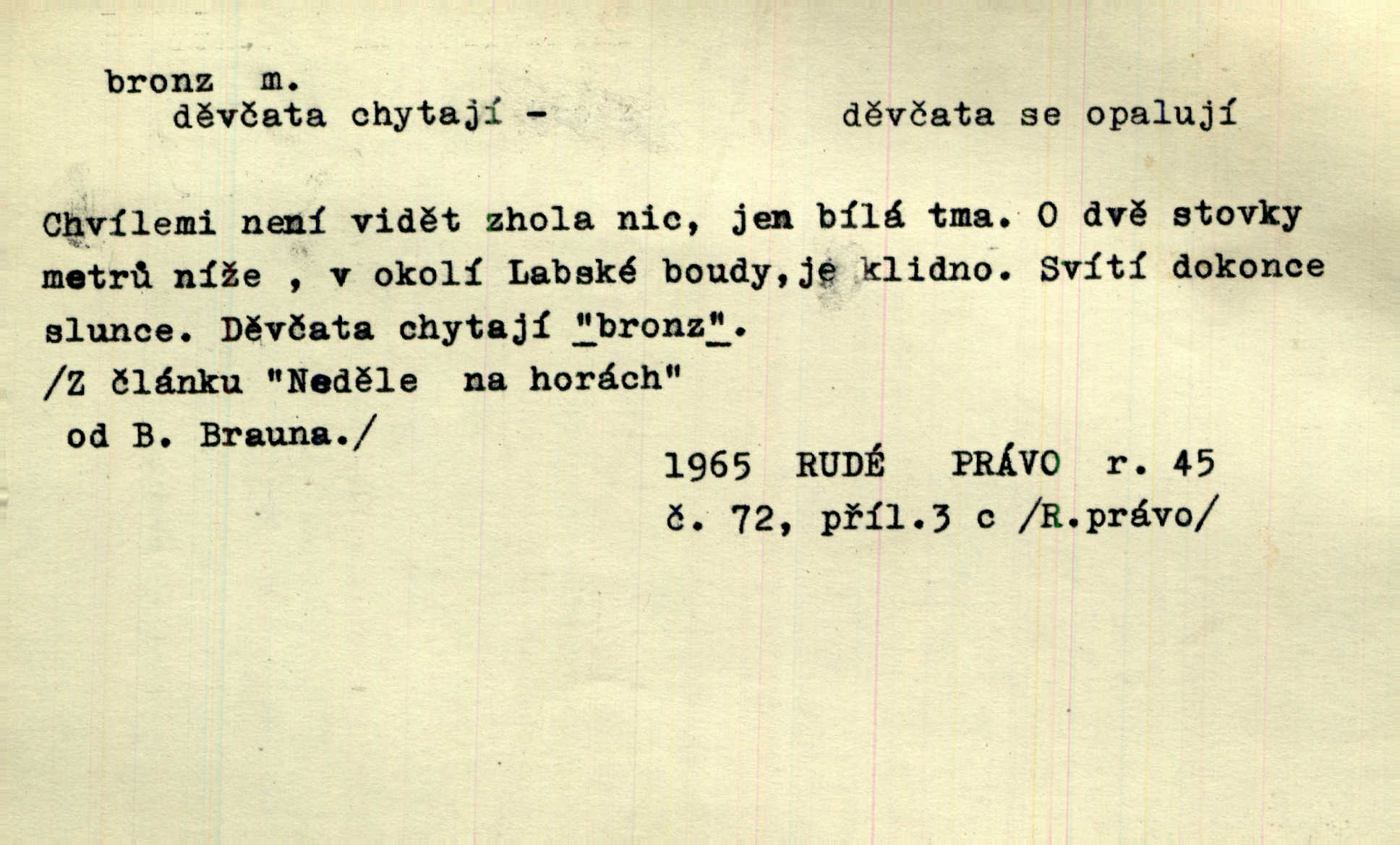 bronz m.
děvčata chytají - děvčata se opalují

Chvílemi není vidět zhola nic, jen bílá tma. O dvě stovky metrů níže , v okolí Labské boudy,je klidno. Svítí dokonce slunce. Děvčata chytají "bronz".
/Z článku "Neděle na horách"
od B. Brauna./

1965 RUDÉ PRÁVO r. 45
č. 72, příl.3 c /R.právo/